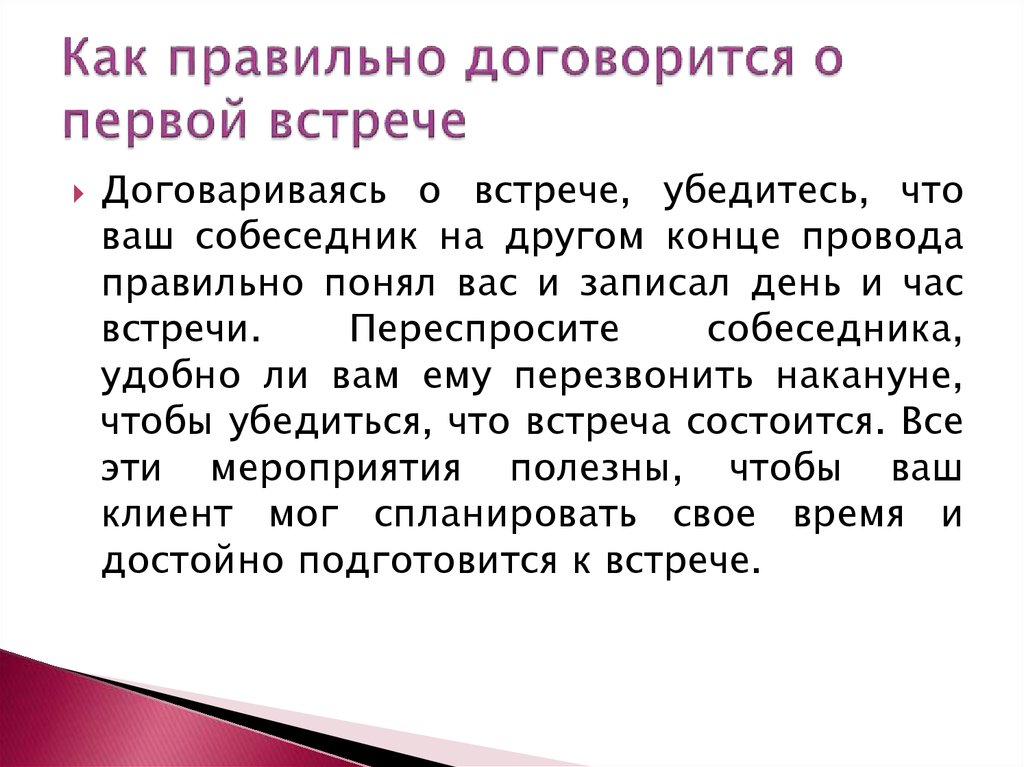 Как правильно договорится о первой встрече

Договариваясь о встрече, убедитесь, что ваш собеседник на другом конце провода правильно понял вас и записал день и час встречи. Переспросите собеседника, удобно ли вам ему перезвонить накануне, чтобы убедиться, что встреча состоится. Все эти мероприятия полезны, чтобы ваш клиент мог спланировать свое время и достойно подготовится к встрече.